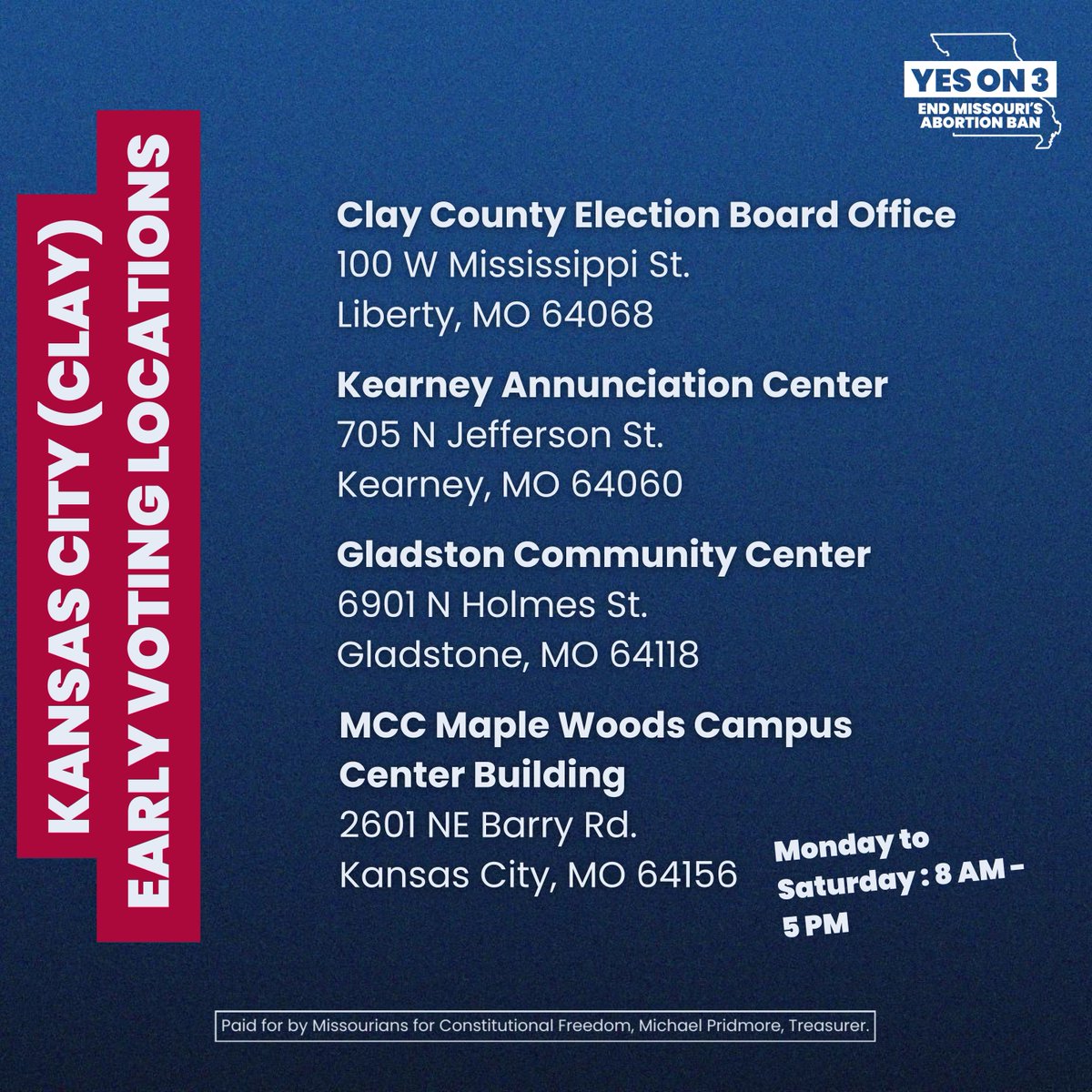 YES ON 3
END MISSOURI'S ABORTION BAN

KANSAS CITY (CLAY)
EARLY VOTING LOCATIONS

Clay County Election Board Office
100 W Mississippi St.
Liberty, MO 64068

Kearney Annunciation Center
705 N Jefferson St.
Kearney, MO 64060

Gladston Community Center
6901 N Holmes St.
Gladstone, MO 64118

MCC Maple Woods Campus Center Building
2601 NE Barry Rd.
Kansas City, MO 64156

Monday to Saturday : 8 AM - 5 PM

Paid for by Missourians for Constitutional Freedom, Michael Pridmore, Treasurer.